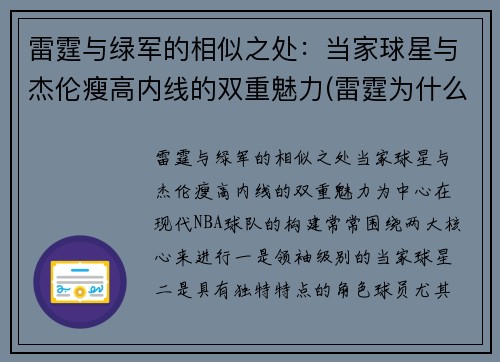 雷霆与绿军的相似之处：当家球星与杰伦瘦高内线的双重魅力(雷霆为什么

雷霆与绿军的相似之处当家球星与杰伦瘦高内线的双重魅力为中心在现代NBA球队的构建常常围绕两大核心来进行一是领袖级别的当家球星二是具有独特特点的角色球员尤其